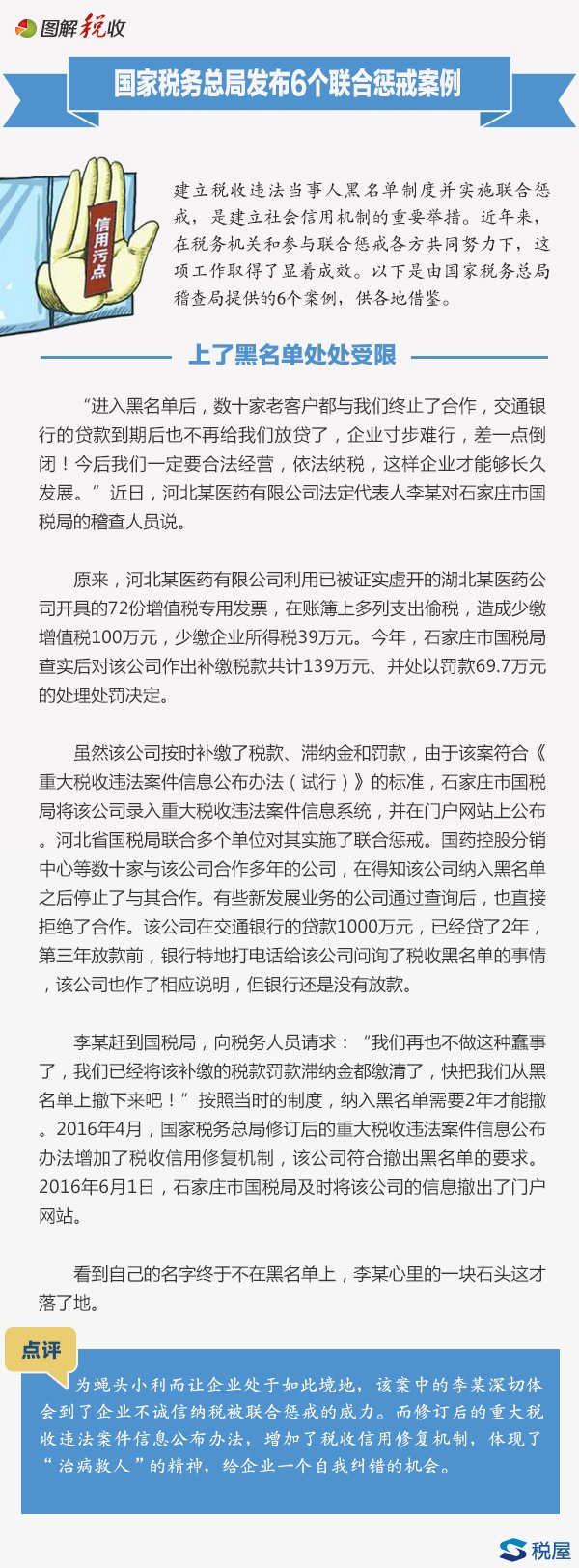 图解税收

国家税务总局发布6个联合惩戒案例

信用污点

建立税收违法当事人黑名单制度并实施联合惩戒，是建立社会信用机制的重要举措。近年来，在税务机关和参与联合惩戒各方共同努力下，这项工作取得了显着成效。以下是由国家税务总局稽查局提供的6个案例，供各地借鉴。

上了黑名单处处受限

“进入黑名单后，数十家老客户都与我们终止了合作，交通银行的贷款到期后也不再给我们放贷了，企业寸步难行，差一点倒闭！今后我们一定要合法经营，依法纳税，这样企业才能够长久发展。”近日，河北某医药有限公司法定代表人李某对石家庄市国税局的稽查人员说。

原来，河北某医药有限公司利用已被证实虚开的湖北某医药公司开具的72份增值税专用发票，在账簿上多列支出偷税，造成少缴增值税100万元，少缴企业所得税39万元。今年，石家庄市国税局查实后对该公司作出补缴税款共计139万元、并处以罚款69.7万元的处理处罚决定。

虽然该公司按时补缴了税款、滞纳金和罚款，由于该案符合《重大税收违法案件信息公布办法（试行）》的标准，石家庄市国税局将该公司录入重大税收违法案件信息系统，并在门户网站上公布。河北省国税局联合多个单位对其实施了联合惩戒。国药控股分销中心等数十家与该公司合作多年的公司，在得知该公司纳入黑名单之后停止了与其合作。有些新发展业务的公司通过查询后，也直接拒绝了合作。该公司在交通银行的贷款1000万元，已经贷了2年，第三年放款前，银行特地打电话给该公司问询了税收黑名单的事情，该公司也作了相应说明，但银行还是没有放款。

李某赶到国税局，向税务人员请求：“我们再也不做这种蠢事了，我们已经将该补缴的税款罚款滞纳金都缴清了，快把我们从黑名单上撤下来吧！”按照当时的制度，纳入黑名单需要2年才能撤。2016年4月，国家税务总局修订后的重大税收违法案件信息公布办法增加了税收信用修复机制，该公司符合撤出黑名单的要求。2016年6月1日，石家庄市国税局及时将该公司的信息撤出了门户网站。

看到自己的名字终于不在黑名单上，李某心里的一块石头这才落了地。

点评

为蝇头小利而让企业处于如此境地，该案中的李某深切体会到了企业不诚信纳税被联合惩戒的威力。而修订后的重大税收违法案件信息公布办法，增加了税收信用修复机制，体现了“治病救人”的精神，给企业一个自我纠错的机会。

税屋